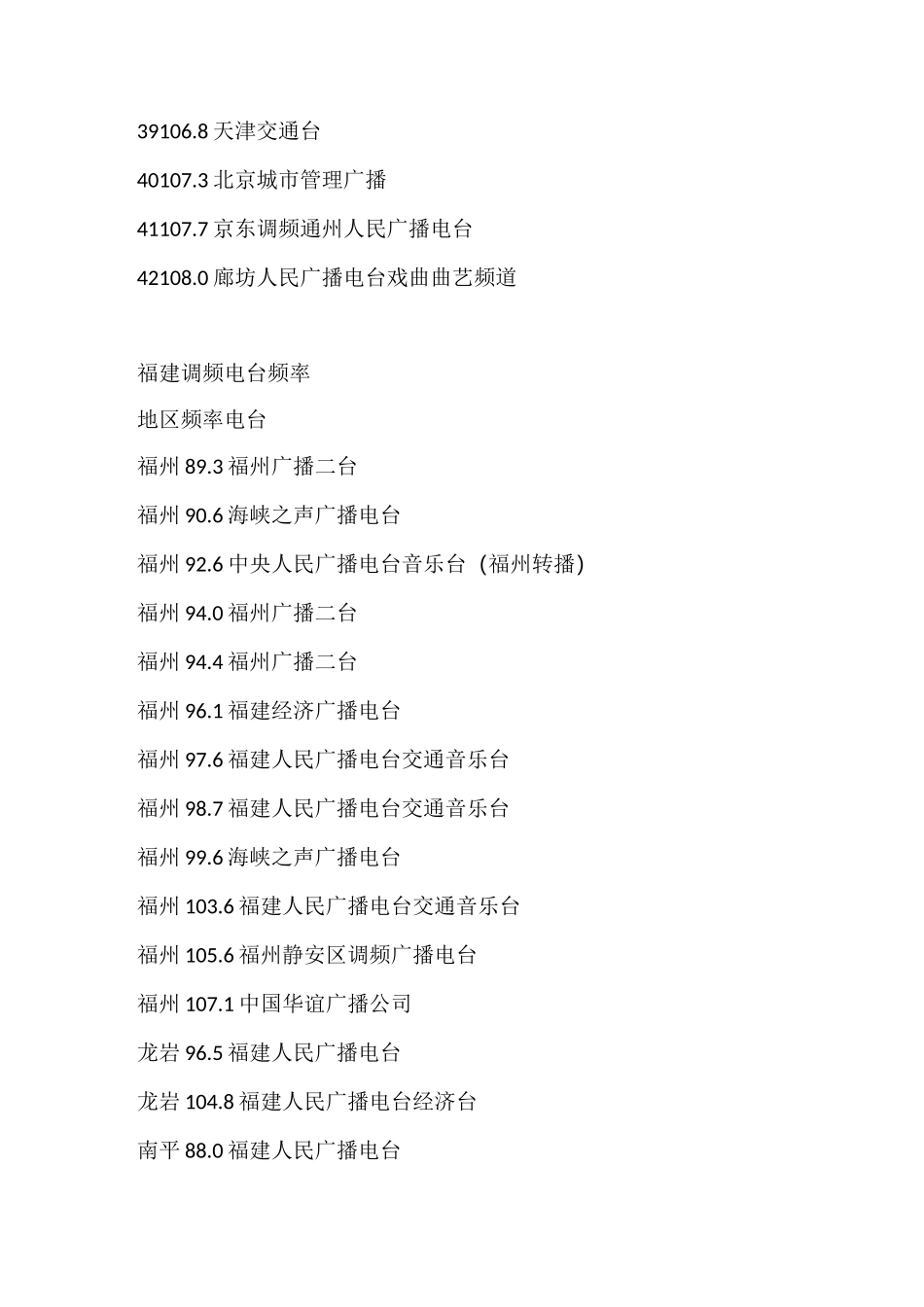 39106.8 天津交通台

40107.3 北京城市管理广播

41107.7 京东调频通州人民广播电台

42108.0 廊坊人民广播电台戏曲曲艺频道

福建调频电台频率

地区频率电台

福州 89.3 福州广播二台

福州 90.6 海峡之声广播电台

福州 92.6 中央人民广播电台音乐台（福州转播)

福州 94.0 福州广播二台

福州 94.4 福州广播二台

福州 96.1 福建经济广播电台

福州 97.6 福建人民广播电台交通音乐台

福州 98.7 福建人民广播电台交通音乐台

福州 99.6 海峡之声广播电台

福州 103.6 福建人民广播电台交通音乐台

福州 105.6 福州静安区调频广播电台

福州 107.1 中国华谊广播公司

龙岩 96.5 福建人民广播电台

龙岩 104.8 福建人民广播电台经济台

南平 88.0 福建人民广播电台